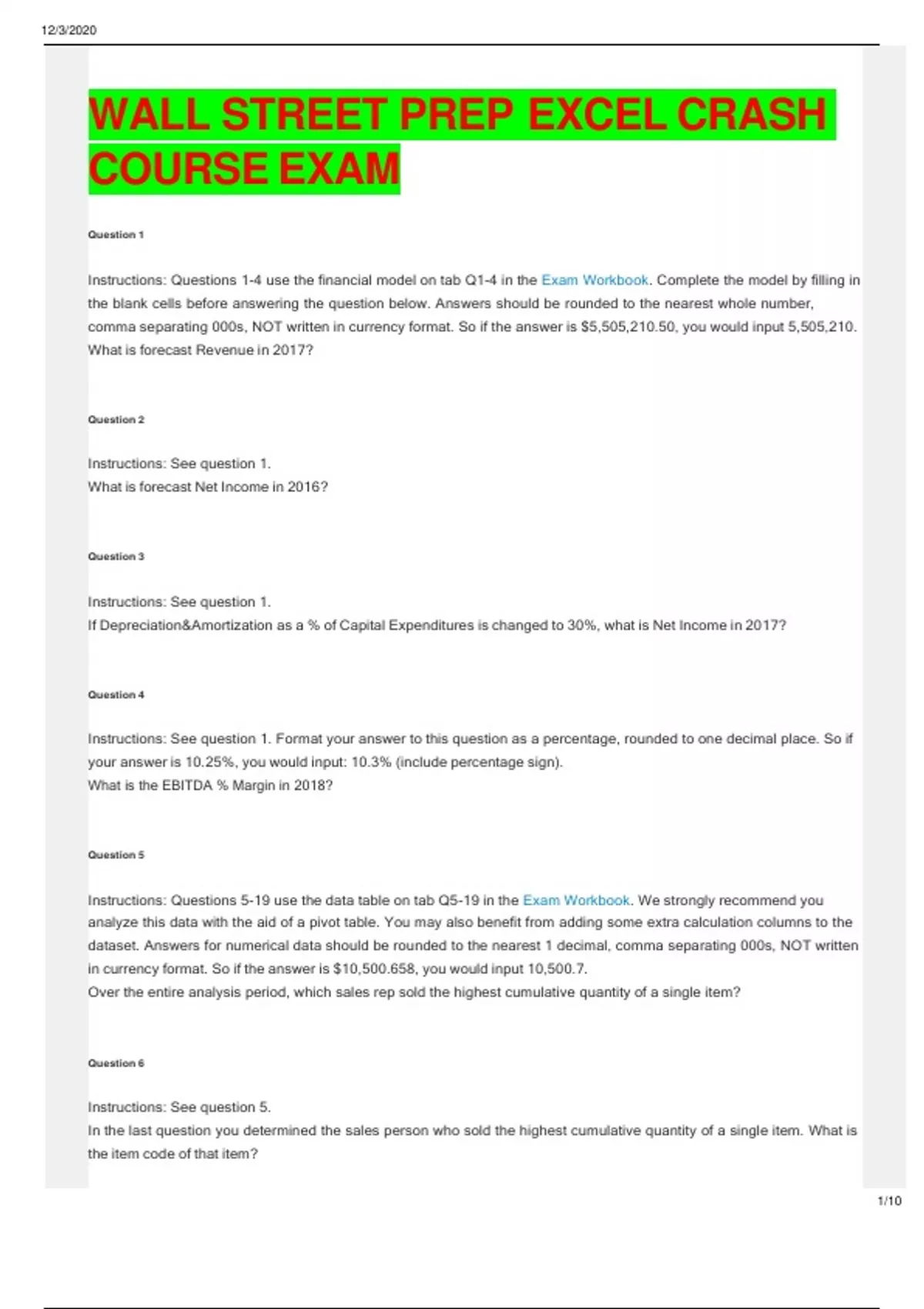 12/3/2020

WALL STREET PREP EXCEL CRASH COURSE EXAM

Question 1

Instructions: Questions 1-4 use the financial model on tab Q1-4 in the Exam Workbook. Complete the model by filling in the blank cells before answering the question below. Answers should be rounded to the nearest whole number, comma separating 000s, NOT written in currency format. So if the answer is \$5,505,210.50, you would input 5,505,210.
What is forecast Revenue in 2017?

Question 2

Instructions: See question 1.
What is forecast Net Income in 2016?

Question 3

Instructions: See question 1.
If Depreciation&Amortization as a % of Capital Expenditures is changed to 30%, what is Net Income in 2017?

Question 4

Instructions: See question 1. Format your answer to this question as a percentage, rounded to one decimal place. So if your answer is 10.25%, you would input: 10.3% (include percentage sign).
What is the EBITDA % Margin in 2018?

Question 5

Instructions: Questions 5-19 use the data table on tab Q5-19 in the Exam Workbook. We strongly recommend you analyze this data with the aid of a pivot table. You may also benefit from adding some extra calculation columns to the dataset. Answers for numerical data should be rounded to the nearest 1 decimal, comma separating 000s, NOT written in currency format. So if the answer is \$10,500.658, you would input 10,500.7.
Over the entire analysis period, which sales rep sold the highest cumulative quantity of a single item?

Question 6

Instructions: See question 5.
In the last question you determined the sales person who sold the highest cumulative quantity of a single item. What is the item code of that item?

1/10